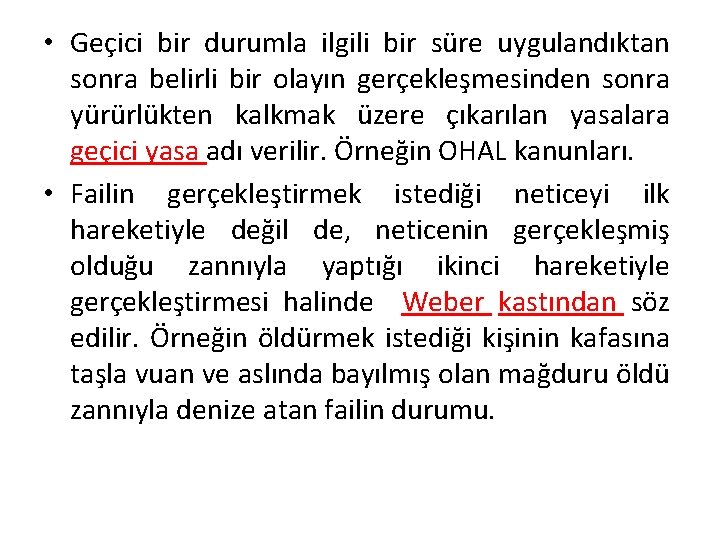 • Geçici bir durumla ilgili bir süre uygulandıktan sonra belirli bir olayın gerçekleşmesinden sonra yürürlükten kalkmak üzere çıkarılan yasalara geçici yasa adı verilir. Örneğin OHAL kanunları.

• Failin gerçekleştirmek istediği neticeyi ilk hareketiyle değil de, neticenin gerçekleşmiş olduğu zannıyla yaptığı ikinci hareketiyle gerçekleştirmesi halinde Weber kastından söz edilir. Örneğin öldürmek istediği kişinin kafasına taşla vuan ve aslında bayılmış olan mağduru öldü zannıyla denize atan failin durumu.